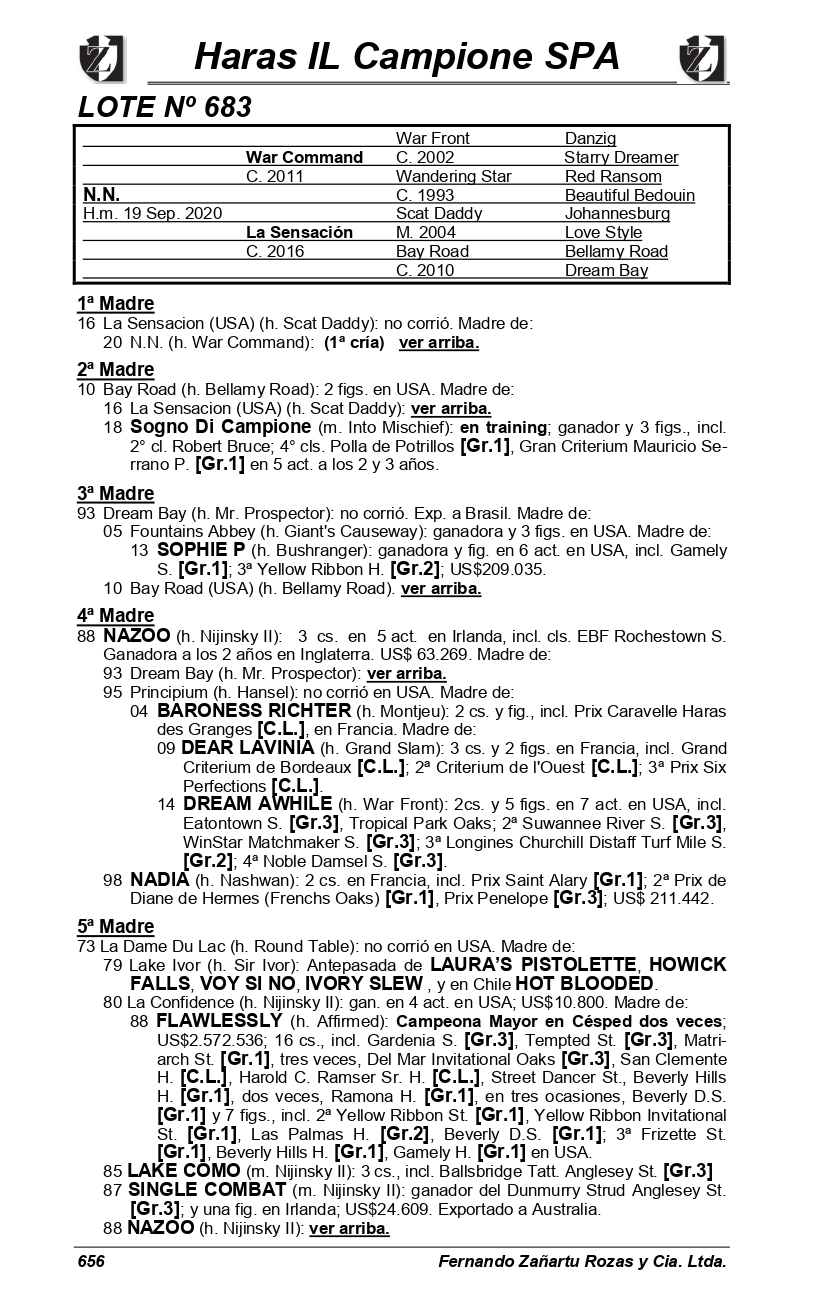 Haras IL Campione SPA

LOTE Nº 683

| | | | |
|---|---|---|---|
| | | War Front | Danzig |
| | War Command | C. 2002 | Starry Dreamer |
| | C. 2011 | Wandering Star | Red Ransom |
| N.N. | | C. 1993 | Beautiful Bedouin |
| H.m. 19 Sep. 2020 | | Scat Daddy | Johannesburg |
| | La Sensación | M. 2004 | Love Style |
| | C. 2016 | Bay Road | Bellamy Road |
| | | C. 2010 | Dream Bay |

1ª Madre
16 La Sensacion (USA) (h. Scat Daddy): no corrió. Madre de:
20 N.N. (h. War Command): (1ª cría) ver arriba.

2ª Madre
10 Bay Road (h. Bellamy Road): 2 figs. en USA. Madre de:
16 La Sensacion (USA) (h. Scat Daddy): ver arriba.
18 Sogno Di Campione (m. Into Mischief): en training; ganador y 3 figs., incl. 2° cl. Robert Bruce; 4° cls. Polla de Potrillos [Gr.1], Gran Criterium Mauricio Serrano P. [Gr.1] en 5 act. a los 2 y 3 años.

3ª Madre
93 Dream Bay (h. Mr. Prospector): no corrió. Exp. a Brasil. Madre de:
05 Fountains Abbey (h. Giant's Causeway): ganadora y 3 figs. en USA. Madre de:
13 SOPHIE P (h. Bushranger): ganadora y fig. en 6 act. en USA, incl. Gamely S. [Gr.1]; 3ª Yellow Ribbon H. [Gr.2]; US$209.035.
10 Bay Road (USA) (h. Bellamy Road). ver arriba.

4ª Madre
88 NAZOO (h. Nijinsky II): 3 cs. en 5 act. en Irlanda, incl. cls. EBF Rochestown S. Ganadora a los 2 años en Inglaterra. US$ 63.269. Madre de:
93 Dream Bay (h. Mr. Prospector): ver arriba.
95 Principium (h. Hansel): no corrió en USA. Madre de:
04 BARONESS RICHTER (h. Montjeu): 2 cs. y fig., incl. Prix Caravelle Haras des Granges [C.L.], en Francia. Madre de:
09 DEAR LAVINIA (h. Grand Slam): 3 cs. y 2 figs. en Francia, incl. Grand Criterium de Bordeaux [C.L.]; 2ª Criterium de l'Ouest [C.L.]; 3ª Prix Six Perfections [C.L.].
14 DREAM AWHILE (h. War Front): 2cs. y 5 figs. en 7 act. en USA, incl. Eatontown S. [Gr.3], Tropical Park Oaks; 2ª Suwannee River S. [Gr.3], WinStar Matchmaker S. [Gr.3]; 3ª Longines Churchill Distaff Turf Mile S. [Gr.2]; 4ª Noble Damsel S. [Gr.3].
98 NADIA (h. Nashwan): 2 cs. en Francia, incl. Prix Saint Alary [Gr.1]; 2ª Prix de Diane de Hermes (Frenchs Oaks) [Gr.1], Prix Penelope [Gr.3]; US$ 211.442.

5ª Madre
73 La Dame Du Lac (h. Round Table): no corrió en USA. Madre de:
79 Lake Ivor (h. Sir Ivor): Antepasada de LAURA'S PISTOLETTE, HOWICK FALLS, VOY SI NO, IVORY SLEW , y en Chile HOT BLOODED.
80 La Confidence (h. Nijinsky II): gan. en 4 act. en USA; US$10.800. Madre de:
88 FLAWLESSLY (h. Affirmed): Campeona Mayor en Césped dos veces; US$2.572.536; 16 cs., incl. Gardenia S. [Gr.3], Tempted St. [Gr.3], Matriarch St. [Gr.1], tres veces, Del Mar Invitational Oaks [Gr.3], San Clemente H. [C.L.], Harold C. Ramser Sr. H. [C.L.], Street Dancer St., Beverly Hills H. [Gr.1], dos veces, Ramona H. [Gr.1], en tres ocasiones, Beverly D.S. [Gr.1] y 7 figs., incl. 2ª Yellow Ribbon St. [Gr.1], Yellow Ribbon Invitational St. [Gr.1], Las Palmas H. [Gr.2], Beverly D.S. [Gr.1]; 3ª Frizette St. [Gr.1], Beverly Hills H. [Gr.1], Gamely H. [Gr.1] en USA.
85 LAKE COMO (m. Nijinsky II): 3 cs., incl. Ballsbridge Tatt. Anglesey St. [Gr.3]
87 SINGLE COMBAT (m. Nijinsky II): ganador del Dunmurry Strud Anglesey St. [Gr.3]; y una fig. en Irlanda; US$24.609. Exportado a Australia.
88 NAZOO (h. Nijinsky II): ver arriba.

656 Fernando Zañartu Rozas y Cia. Ltda.